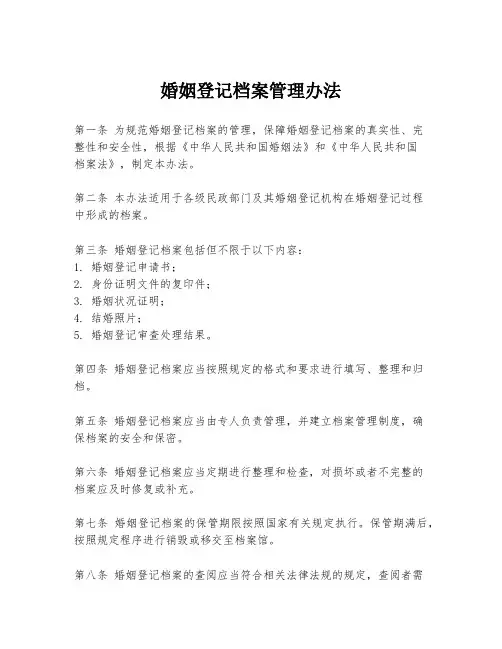 婚姻登记档案管理办法

第一条 为规范婚姻登记档案的管理，保障婚姻登记档案的真实性、完整性和安全性，根据《中华人民共和国婚姻法》和《中华人民共和国档案法》，制定本办法。

第二条 本办法适用于各级民政部门及其婚姻登记机构在婚姻登记过程中形成的档案。

第三条 婚姻登记档案包括但不限于以下内容：
1. 婚姻登记申请书；
2. 身份证明文件的复印件；
3. 婚姻状况证明；
4. 结婚照片；
5. 婚姻登记审查处理结果。

第四条 婚姻登记档案应当按照规定的格式和要求进行填写、整理和归档。

第五条 婚姻登记档案应当由专人负责管理，并建立档案管理制度，确保档案的安全和保密。

第六条 婚姻登记档案应当定期进行整理和检查，对损坏或者不完整的档案应及时修复或补充。

第七条 婚姻登记档案的保管期限按照国家有关规定执行。保管期满后，按照规定程序进行销毁或移交至档案馆。

第八条 婚姻登记档案的查阅应当符合相关法律法规的规定，查阅者需